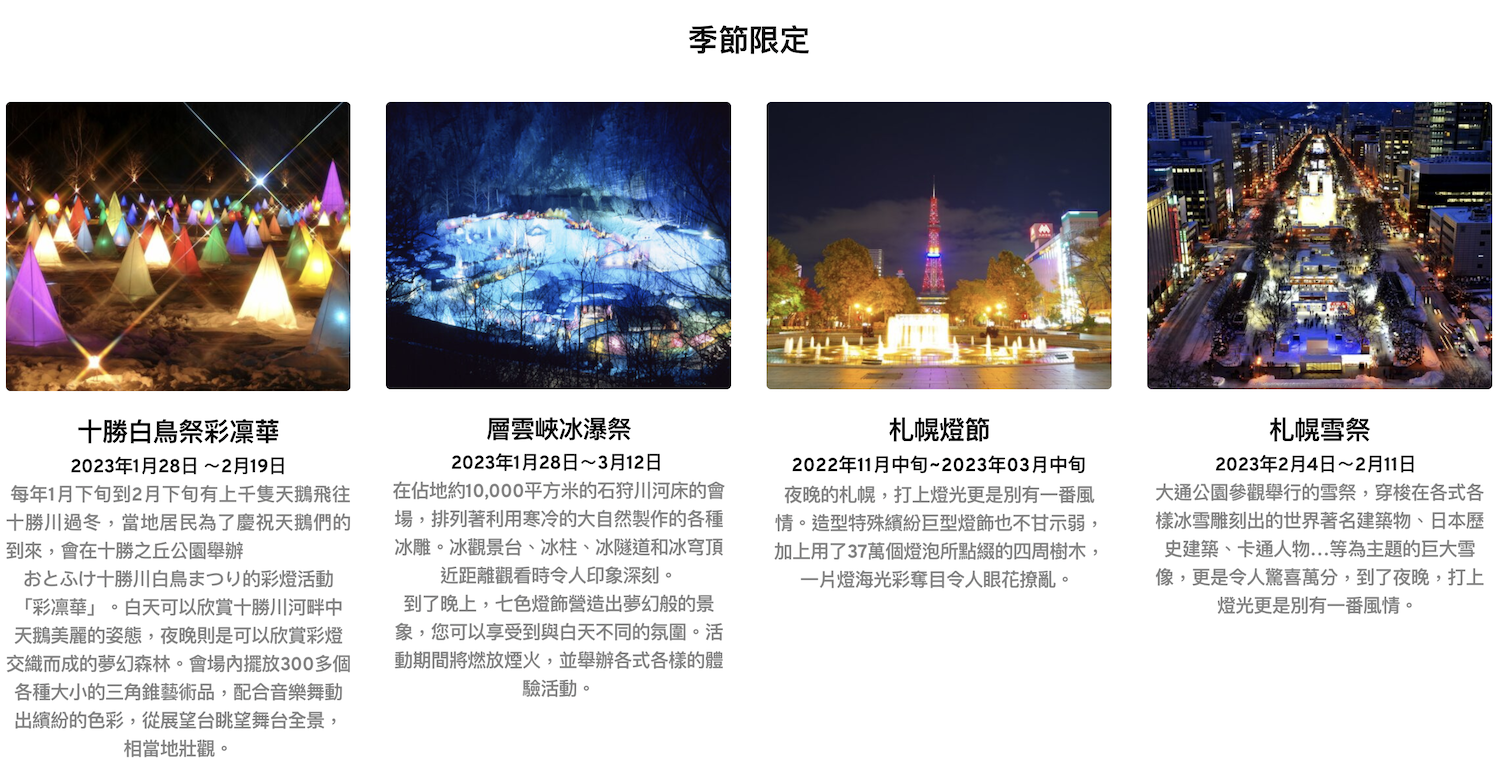 季節限定

十勝白鳥祭彩凜華

2023年1月28日 ～2月19日

每年1月下旬到2月下旬有上千隻天鵝飛往十勝川過冬，當地居民為了慶祝天鵝們的到來，會在十勝之丘公園舉辦 おとふけ十勝川白鳥まつり的彩燈活動「彩凜華」。白天可以欣賞十勝川河畔中天鵝美麗的姿態，夜晚則是可以欣賞彩燈交織而成的夢幻森林。會場內擺放300多個各種大小的三角錐藝術品，配合音樂舞動出繽紛的色彩，從展望台眺望舞台全景，相當地壯觀。

層雲峽冰瀑祭

2023年1月28日～3月12日

在佔地約10,000平方米的石狩川河床的會場，排列著利用寒冷的大自然製作的各種冰雕。冰觀景台、冰柱、冰隧道和冰穹頂近距離觀看時令人印象深刻。

到了晚上，七色燈飾營造出夢幻般的景象，您可以享受到與白天不同的氛圍。活動期間將燃放煙火，並舉辦各式各樣的體驗活動。

札幌燈節

2022年11月中旬~2023年03月中旬

夜晚的札幌，打上燈光更是別有一番風情。造型特殊繽紛巨型燈飾也不甘示弱，加上用了37萬個燈泡所點綴的四周樹木，一片燈海光彩奪目令人眼花撩亂。

札幌雪祭

2023年2月4日～2月11日

大通公園參觀舉行的雪祭，穿梭在各式各樣冰雪雕刻出的世界著名建築物、日本歷史建築、卡通人物...等為主題的巨大雪像，更是令人驚喜萬分，到了夜晚，打上燈光更是別有一番風情。